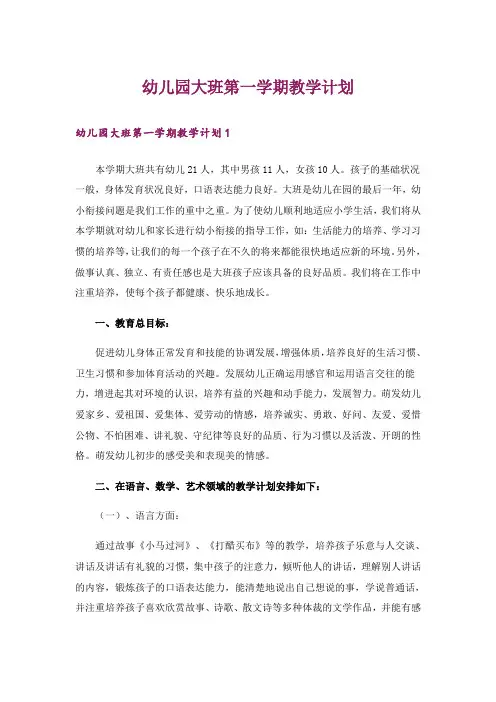 幼儿园大班第一学期教学计划

幼儿园大班第一学期教学计划1

本学期大班共有幼儿21人，其中男孩11人，女孩10人。孩子的基础状况一般，身体发育状况良好，口语表达能力良好。大班是幼儿在园的最后一年，幼小衔接问题是我们工作的重中之重。为了使幼儿顺利地适应小学生活，我们将从本学期就对幼儿和家长进行幼小衔接的指导工作，如：生活能力的培养、学习习惯的培养等，让我们的每一个孩子在不久的将来都能很快地适应新的环境。另外，做事认真、独立、有责任感也是大班孩子应该具备的良好品质。我们将在工作中注重培养，使每个孩子都健康、快乐地成长。

一、教育总目标：

促进幼儿身体正常发育和技能的协调发展，增强体质，培养良好的生活习惯、卫生习惯和参加体育活动的兴趣。发展幼儿正确运用感官和运用语言交往的能力，增进起其对环境的认识，培养有益的兴趣和动手能力，发展智力。萌发幼儿爱家乡、爱祖国、爱集体、爱劳动的情感，培养诚实、勇敢、好问、友爱、爱惜公物、不怕困难、讲礼貌、守纪律等良好的品质、行为习惯以及活泼、开朗的性格。萌发幼儿初步的感受美和表现美的情感。

二、在语言、数学、艺术领域的教学计划安排如下：

（一）、语言方面：

通过故事《小马过河》、《打醋买布》等的教学，培养孩子乐意与人交谈、讲话及讲话有礼貌的习惯，集中孩子的注意力，倾听他人的讲话，理解别人讲话的内容，锻炼孩子的口语表达能力，能清楚地说出自己想说的事，学说普通话，并注重培养孩子喜欢欣赏故事、诗歌、散文诗等多种体裁的文学作品，并能有感